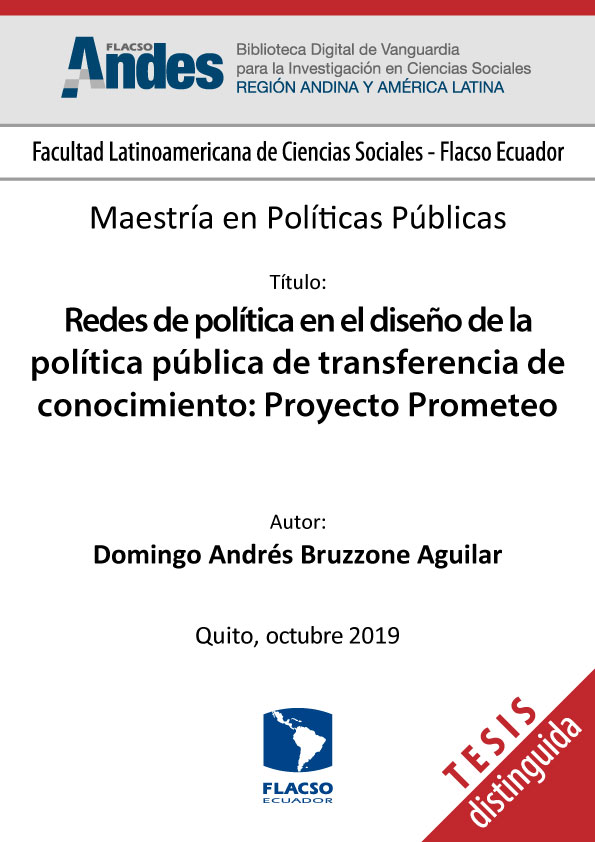 FLACSO Andes
Biblioteca Digital de Vanguardia para la Investigación en Ciencias Sociales
REGIÓN ANDINA Y AMÉRICA LATINA

Facultad Latinoamericana de Ciencias Sociales - Flacso Ecuador

Maestría en Políticas Públicas

Título:

Redes de política en el diseño de la política pública de transferencia de conocimiento: Proyecto Prometeo

Autor:

Domingo Andrés Bruzzone Aguilar

Quito, octubre 2019

FLACSO ECUADOR

TESIS distinguida